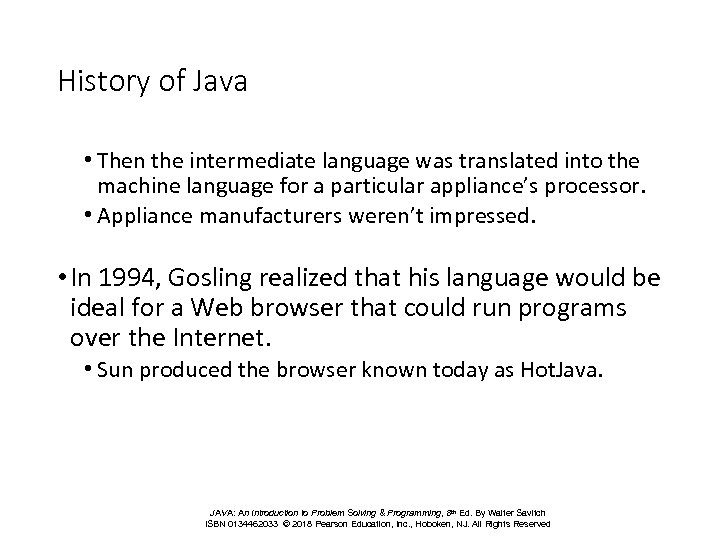 History of Java

• Then the intermediate language was translated into the machine language for a particular appliance's processor.
• Appliance manufacturers weren't impressed.

• In 1994, Gosling realized that his language would be ideal for a Web browser that could run programs over the Internet.
• Sun produced the browser known today as HotJava.

JAVA: An Introduction to Problem Solving & Programming, 8th Ed. By Walter Savitch
ISBN 0134462033 © 2018 Pearson Education, Inc., Hoboken, NJ. All Rights Reserved